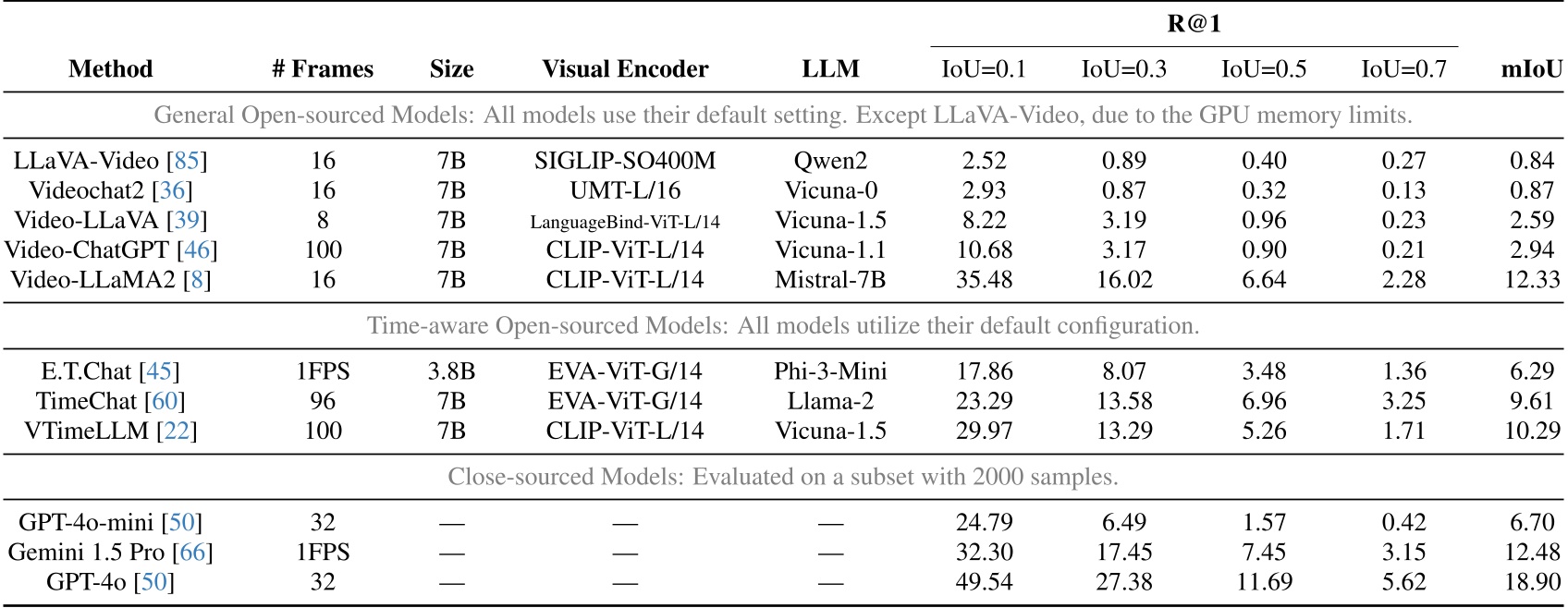 | Method | # Frames | Size | Visual Encoder | LLM | R@1 IoU=0.1 | R@1 IoU=0.3 | R@1 IoU=0.5 | R@1 IoU=0.7 | mIoU |
|---|---|---|---|---|---|---|---|---|---|
| General Open-sourced Models: All models use their default setting. Except LLaVA-Video, due to the GPU memory limits. | | | | | | | | | |
| LLaVA-Video [85] | 16 | 7B | SIGLIP-SO400M | Qwen2 | 2.52 | 0.89 | 0.40 | 0.27 | 0.84 |
| Videochat2 [36] | 16 | 7B | UMT-L/16 | Vicuna-0 | 2.93 | 0.87 | 0.32 | 0.13 | 0.87 |
| Video-LLaVA [39] | 8 | 7B | LanguageBind-ViT-L/14 | Vicuna-1.5 | 8.22 | 3.19 | 0.96 | 0.23 | 2.59 |
| Video-ChatGPT [46] | 100 | 7B | CLIP-ViT-L/14 | Vicuna-1.1 | 10.68 | 3.17 | 0.90 | 0.21 | 2.94 |
| Video-LLaMA2 [8] | 16 | 7B | CLIP-ViT-L/14 | Mistral-7B | 35.48 | 16.02 | 6.64 | 2.28 | 12.33 |
| Time-aware Open-sourced Models: All models utilize their default configuration. | | | | | | | | | |
| E.T.Chat [45] | 1FPS | 3.8B | EVA-ViT-G/14 | Phi-3-Mini | 17.86 | 8.07 | 3.48 | 1.36 | 6.29 |
| TimeChat [60] | 96 | 7B | EVA-ViT-G/14 | Llama-2 | 23.29 | 13.58 | 6.96 | 3.25 | 9.61 |
| VTimeLLM [22] | 100 | 7B | CLIP-ViT-L/14 | Vicuna-1.5 | 29.97 | 13.29 | 5.26 | 1.71 | 10.29 |
| Close-sourced Models: Evaluated on a subset with 2000 samples. | | | | | | | | | |
| GPT-4o-mini [50] | 32 | — | — | — | 24.79 | 6.49 | 1.57 | 0.42 | 6.70 |
| Gemini 1.5 Pro [66] | 1FPS | — | — | — | 32.30 | 17.45 | 7.45 | 3.15 | 12.48 |
| GPT-4o [50] | 32 | — | — | — | 49.54 | 27.38 | 11.69 | 5.62 | 18.90 |